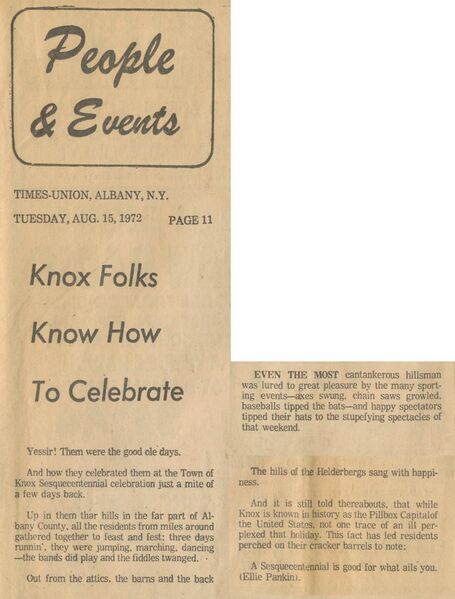 People & Events

TIMES-UNION, ALBANY, N.Y.

TUESDAY, AUG. 15, 1972 PAGE 11

Knox Folks Know How To Celebrate

Yessir! Them were the good ole days.

And how they celebrated them at the Town of Knox Sesquecentennial celebration just a mite of a few days back.

Up in them thar hills in the far part of Albany County, all the residents from miles around gathered together to feast and fest; three days runnin', they were jumping, marching, dancing —the bands did play and the fiddles twanged.

Out from the attics, the barns and the back

EVEN THE MOST cantankerous hillsman was lured to great pleasure by the many sporting events—axes swung, chain saws growled, baseballs tipped the bats—and happy spectators tipped their hats to the stupefying spectacles of that weekend.

The hills of the Helderbergs sang with happiness.

And it is still told thereabouts, that while Knox is known in history as the Pillbox Capitalof the United States, not one trace of an ill perplexed that holiday. This fact has led residents perched on their cracker barrels to note:

A Sesquecentennial is good for what ails you. (Ellie Pankin).